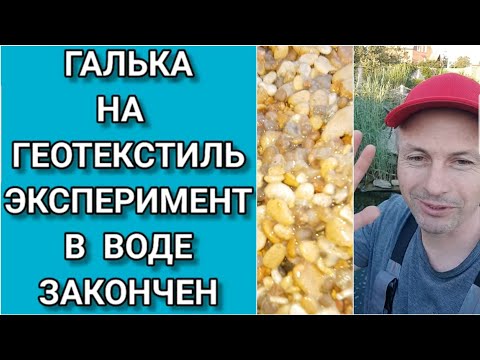 ГАЛЬКА
НА
ГЕОТЕКСТИЛЬ
ЭКСПЕРИМЕНТ
В ВОДЕ
ЗАКОНЧЕН